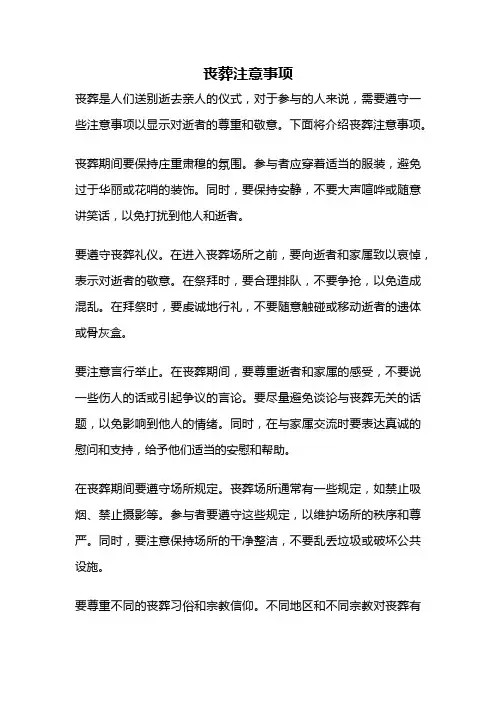 丧葬注意事项

丧葬是人们送别逝去亲人的仪式，对于参与的人来说，需要遵守一些注意事项以显示对逝者的尊重和敬意。下面将介绍丧葬注意事项。

丧葬期间要保持庄重肃穆的氛围。参与者应穿着适当的服装，避免过于华丽或花哨的装饰。同时，要保持安静，不要大声喧哗或随意讲笑话，以免打扰到他人和逝者。

要遵守丧葬礼仪。在进入丧葬场所之前，要向逝者和家属致以哀悼，表示对逝者的敬意。在祭拜时，要合理排队，不要争抢，以免造成混乱。在拜祭时，要虔诚地行礼，不要随意触碰或移动逝者的遗体或骨灰盒。

要注意言行举止。在丧葬期间，要尊重逝者和家属的感受，不要说一些伤人的话或引起争议的言论。要尽量避免谈论与丧葬无关的话题，以免影响到他人的情绪。同时，在与家属交流时要表达真诚的慰问和支持，给予他们适当的安慰和帮助。

在丧葬期间要遵守场所规定。丧葬场所通常有一些规定，如禁止吸烟、禁止摄影等。参与者要遵守这些规定，以维护场所的秩序和尊严。同时，要注意保持场所的干净整洁，不要乱丢垃圾或破坏公共设施。

要尊重不同的丧葬习俗和宗教信仰。不同地区和不同宗教对丧葬有